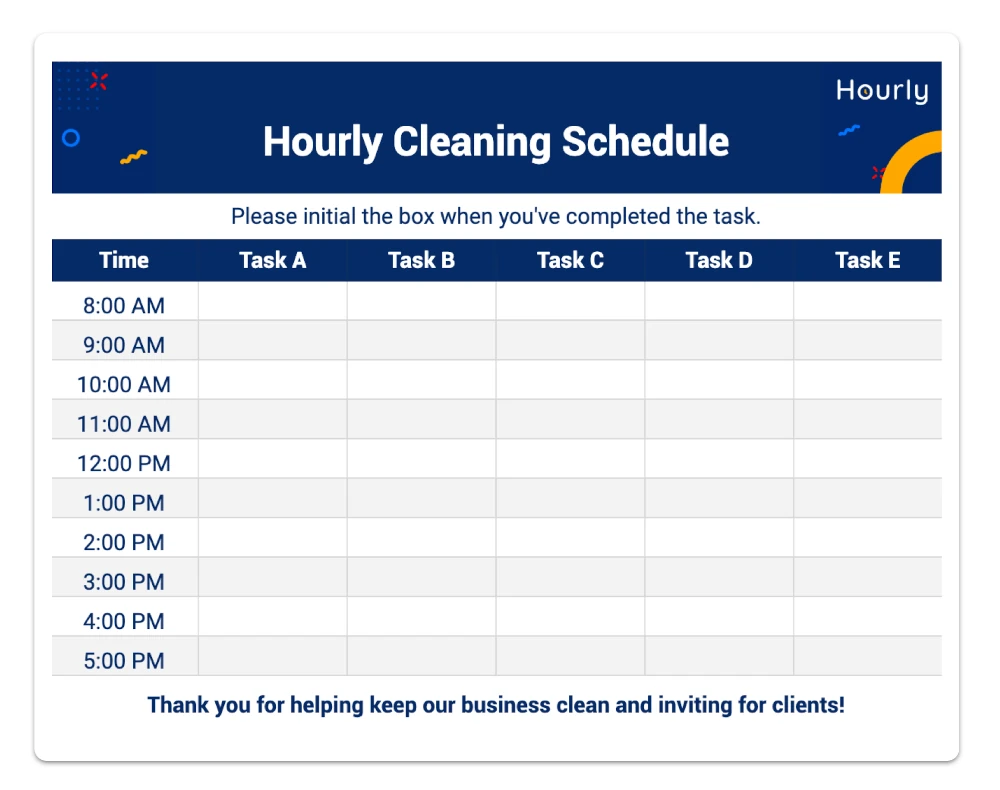 Hourly

Hourly Cleaning Schedule

Please initial the box when you've completed the task.

| Time | Task A | Task B | Task C | Task D | Task E |
|---|---|---|---|---|---|
| 8:00 AM | | | | | |
| 9:00 AM | | | | | |
| 10:00 AM | | | | | |
| 11:00 AM | | | | | |
| 12:00 PM | | | | | |
| 1:00 PM | | | | | |
| 2:00 PM | | | | | |
| 3:00 PM | | | | | |
| 4:00 PM | | | | | |
| 5:00 PM | | | | | |

Thank you for helping keep our business clean and inviting for clients!